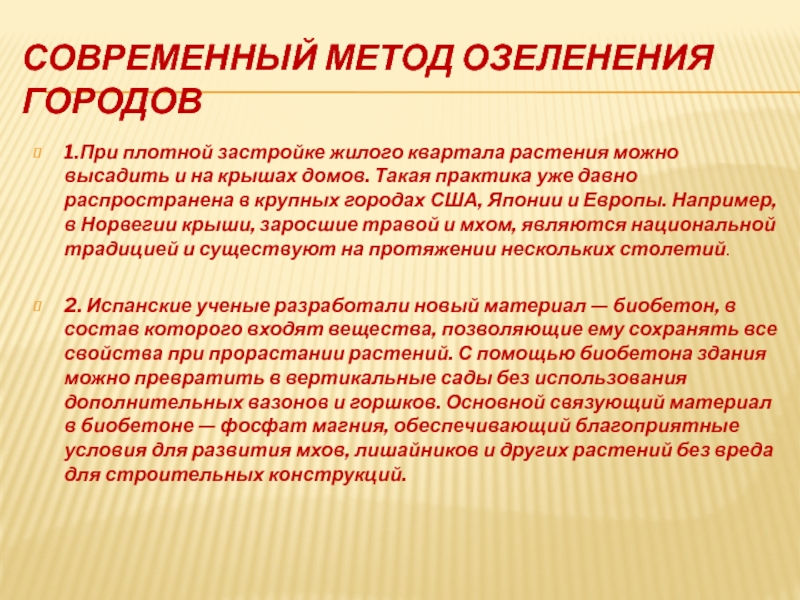 СОВРЕМЕННЫЙ МЕТОД ОЗЕЛЕНЕНИЯ ГОРОДОВ

1.При плотной застройке жилого квартала растения можно высадить и на крышах домов. Такая практика уже давно распространена в крупных городах США, Японии и Европы. Например, в Норвегии крыши, заросшие травой и мхом, являются национальной традицией и существуют на протяжении нескольких столетий.

2. Испанские ученые разработали новый материал — биобетон, в состав которого входят вещества, позволяющие ему сохранять все свойства при прорастании растений. С помощью биобетона здания можно превратить в вертикальные сады без использования дополнительных вазонов и горшков. Основной связующий материал в биобетоне — фосфат магния, обеспечивающий благоприятные условия для развития мхов, лишайников и других растений без вреда для строительных конструкций.